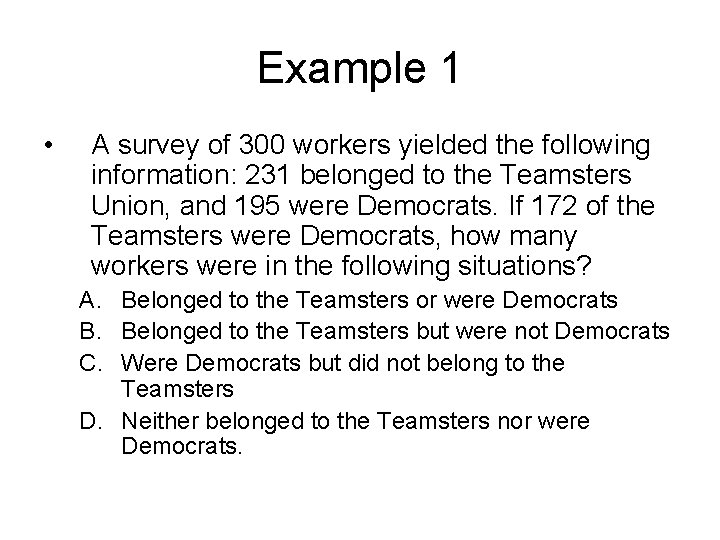 Example 1

• A survey of 300 workers yielded the following information: 231 belonged to the Teamsters Union, and 195 were Democrats. If 172 of the Teamsters were Democrats, how many workers were in the following situations?

A. Belonged to the Teamsters or were Democrats
B. Belonged to the Teamsters but were not Democrats
C. Were Democrats but did not belong to the Teamsters
D. Neither belonged to the Teamsters nor were Democrats.